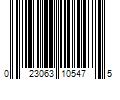 0 23063 10547 5